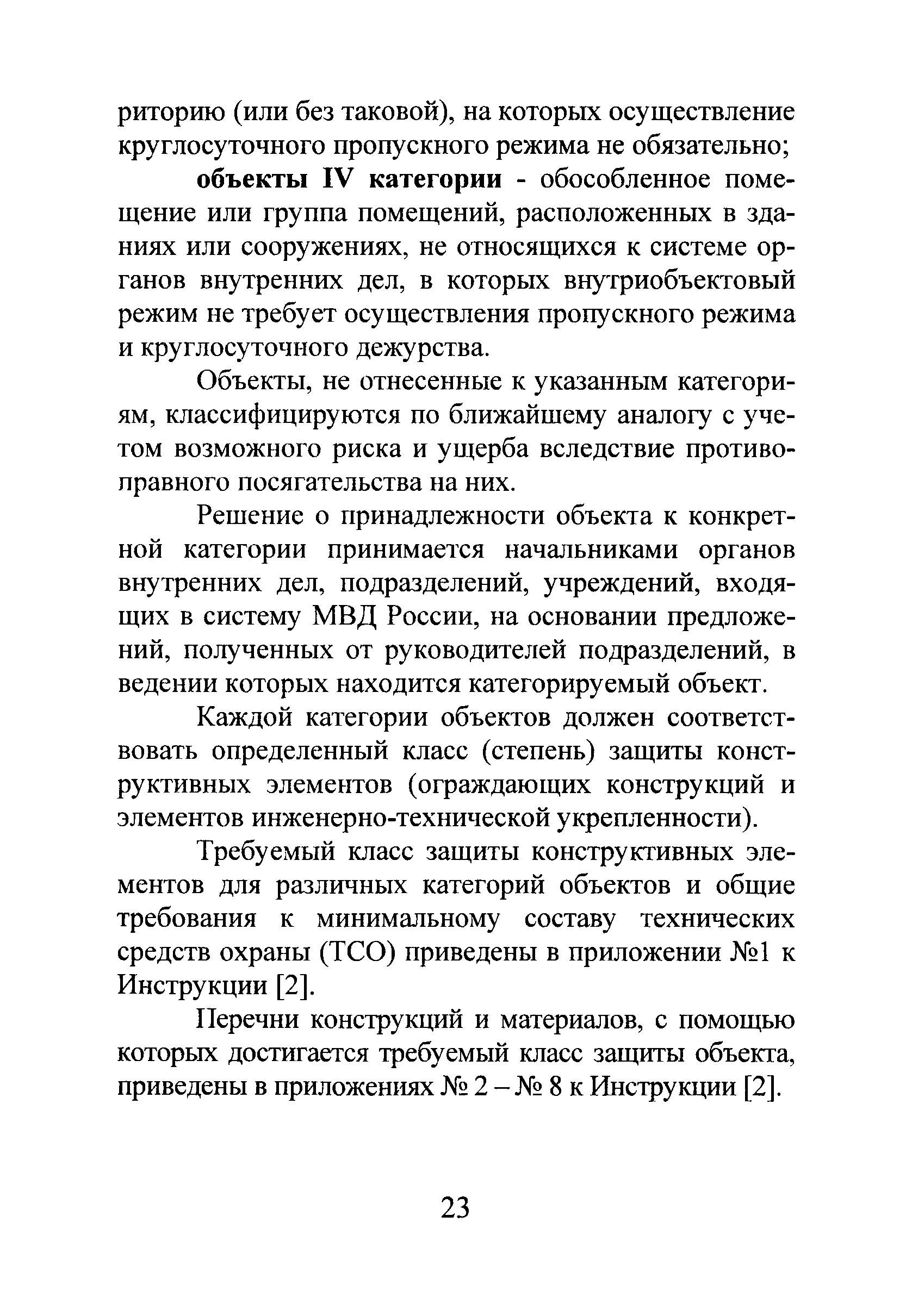 риторию (или без таковой), на которых осуществление круглосуточного пропускного режима не обязательно;

объекты IV категории - обособленное помещение или группа помещений, расположенных в зданиях или сооружениях, не относящихся к системе органов внутренних дел, в которых внутриобъектовый режим не требует осуществления пропускного режима и круглосуточного дежурства.

Объекты, не отнесенные к указанным категориям, классифицируются по ближайшему аналогу с учетом возможного риска и ущерба вследствие противоправного посягательства на них.

Решение о принадлежности объекта к конкретной категории принимается начальниками органов внутренних дел, подразделений, учреждений, входящих в систему МВД России, на основании предложений, полученных от руководителей подразделений, в ведении которых находится категорируемый объект.

Каждой категории объектов должен соответствовать определенный класс (степень) защиты конструктивных элементов (ограждающих конструкций и элементов инженерно-технической укрепленности).

Требуемый класс защиты конструктивных элементов для различных категорий объектов и общие требования к минимальному составу технических средств охраны (ТСО) приведены в приложении №1 к Инструкции [2].

Перечни конструкций и материалов, с помощью которых достигается требуемый класс защиты объекта, приведены в приложениях № 2 – № 8 к Инструкции [2].

23